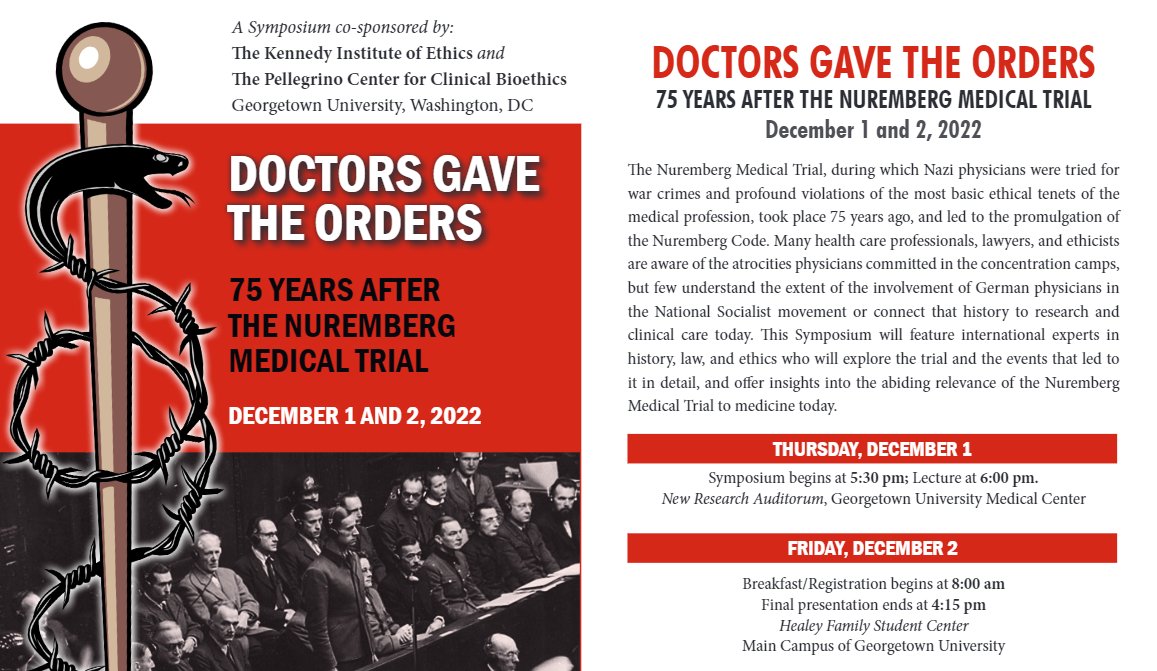 A Symposium co-sponsored by:
The Kennedy Institute of Ethics and
The Pellegrino Center for Clinical Bioethics
Georgetown University, Washington, DC

DOCTORS GAVE THE ORDERS

75 YEARS AFTER THE NUREMBERG MEDICAL TRIAL

DECEMBER 1 AND 2, 2022

DOCTORS GAVE THE ORDERS
75 YEARS AFTER THE NUREMBERG MEDICAL TRIAL
December 1 and 2, 2022

The Nuremberg Medical Trial, during which Nazi physicians were tried for war crimes and profound violations of the most basic ethical tenets of the medical profession, took place 75 years ago, and led to the promulgation of the Nuremberg Code. Many health care professionals, lawyers, and ethicists are aware of the atrocities physicians committed in the concentration camps, but few understand the extent of the involvement of German physicians in the National Socialist movement or connect that history to research and clinical care today. This Symposium will feature international experts in history, law, and ethics who will explore the trial and the events that led to it in detail, and offer insights into the abiding relevance of the Nuremberg Medical Trial to medicine today.

THURSDAY, DECEMBER 1
Symposium begins at 5:30 pm; Lecture at 6:00 pm.
New Research Auditorum, Georgetown University Medical Center

FRIDAY, DECEMBER 2
Breakfast/Registration begins at 8:00 am
Final presentation ends at 4:15 pm
Healey Family Student Center
Main Campus of Georgetown University